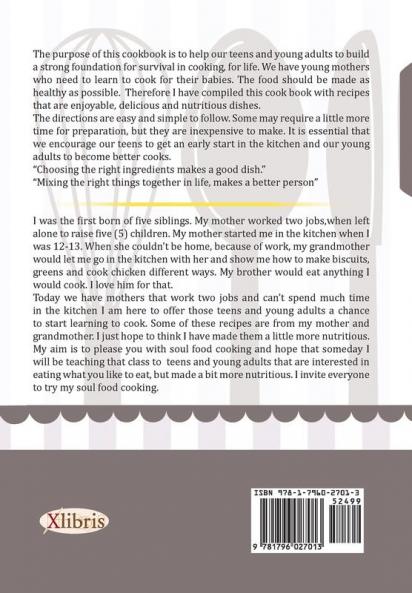 The purpose of this cookbook is to help our teens and young adults to build a strong foundation for survival in cooking, for life. We have young mothers who need to learn to cook for their babies. The food should be made as healthy as possible. Therefore I have compiled this cook book with recipes that are enjoyable, delicious and nutritious dishes.
The directions are easy and simple to follow. Some may require a little more time for preparation, but they are inexpensive to make. It is essential that we encourage our teens to get an early start in the kitchen and our young adults to become better cooks.
"Choosing the right ingredients makes a good dish."
"Mixing the right things together in life, makes a better person"

I was the first born of five siblings. My mother worked two jobs,when left alone to raise five (5) children. My mother started me in the kitchen when I was 12-13. When she couldn't be home, because of work, my grandmother would let me go in the kitchen with her and show me how to make biscuits, greens and cook chicken different ways. My brother would eat anything I would cook. I love him for that.
Today we have mothers that work two jobs and can't spend much time in the kitchen I am here to offer those teens and young adults a chance to start learning to cook. Some of these recipes are from my mother and grandmother. I just hope to think I have made them a little more nutritious. My aim is to please you with soul food cooking and hope that someday I will be teaching that class to teens and young adults that are interested in eating what you like to eat, but made a bit more nutritious. I invite everyone to try my soul food cooking.

Xlibris

ISBN 978-1-7960-2701-3
52499
9 781796 027013